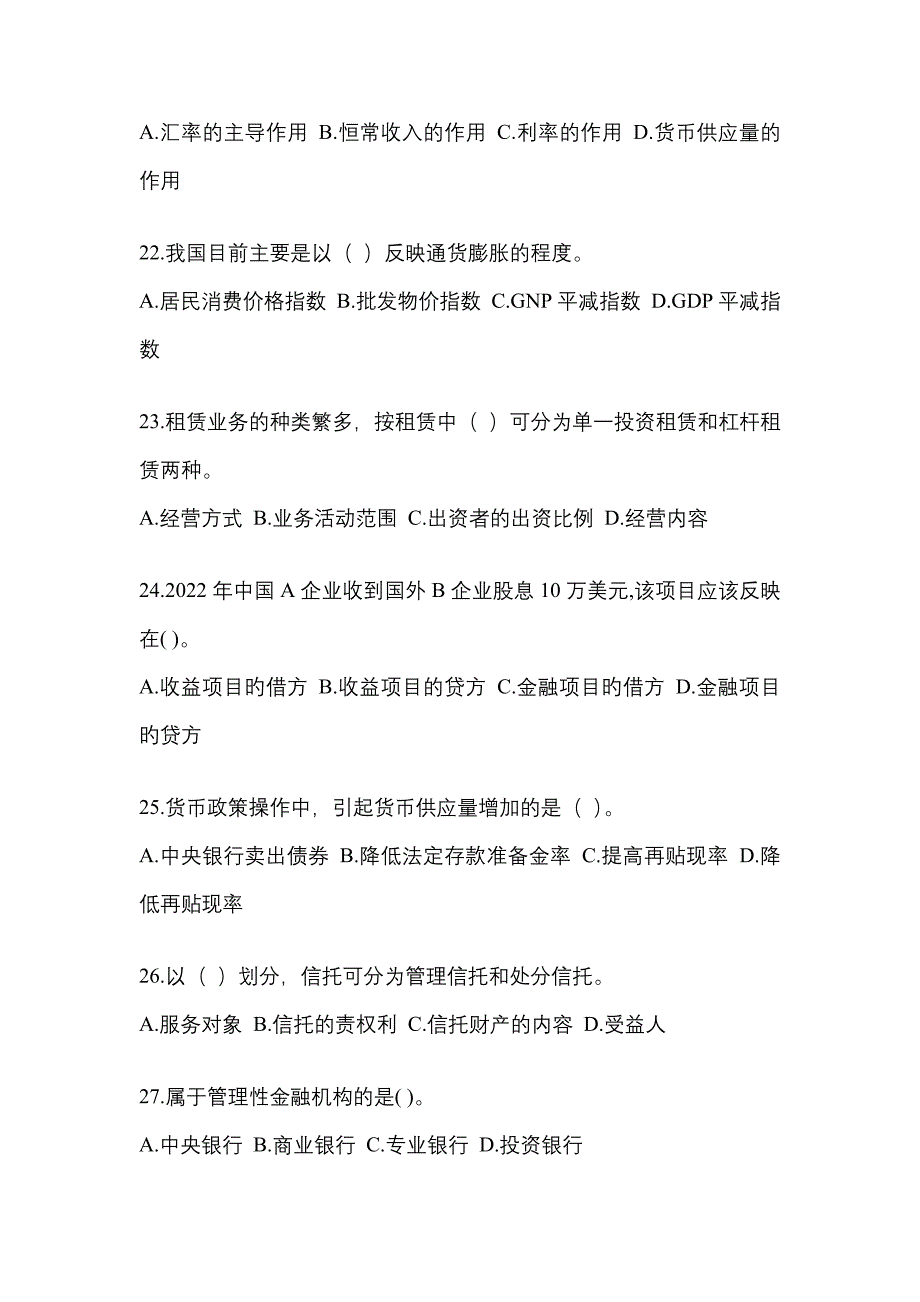 A.汇率的主导作用 B.恒常收入的作用 C.利率的作用 D.货币供应量的作用

22.我国目前主要是以（ ）反映通货膨胀的程度。

A.居民消费价格指数 B.批发物价指数 C.GNP 平减指数 D.GDP 平减指数

23.租赁业务的种类繁多，按租赁中（ ）可分为单一投资租赁和杠杆租赁两种。

A.经营方式 B.业务活动范围 C.出资者的出资比例 D.经营内容

24.2022 年中国 A 企业收到国外 B 企业股息 10 万美元,该项目应该反映在( )。

A.收益项目的借方 B.收益项目的贷方 C.金融项目的借方 D.金融项目的贷方

25.货币政策操作中，引起货币供应量增加的是（ ）。

A.中央银行卖出债券 B.降低法定存款准备金率 C.提高再贴现率 D.降低再贴现率

26.以（ ）划分，信托可分为管理信托和处分信托。

A.服务对象 B.信托的责权利 C.信托财产的内容 D.受益人

27.属于管理性金融机构的是( )。

A.中央银行 B.商业银行 C.专业银行 D.投资银行